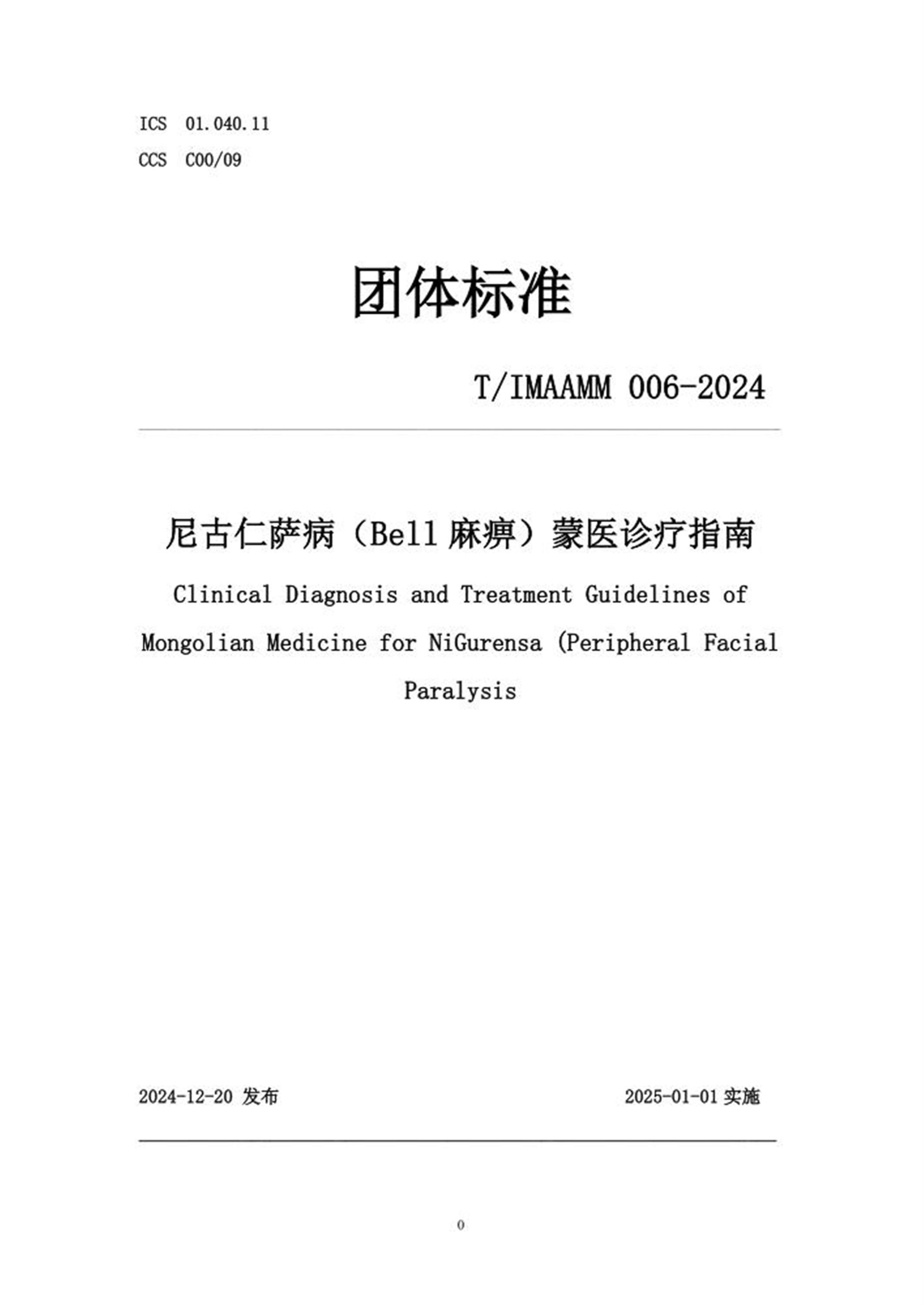 ICS 01.040.11
CCS C00/09

团体标准

T/IMAAMM 006-2024

尼古仁萨病（Bell 麻痹）蒙医诊疗指南

Clinical Diagnosis and Treatment Guidelines of Mongolian Medicine for NiGurensa (Peripheral Facial Paralysis

2024-12-20 发布

2025-01-01 实施

0